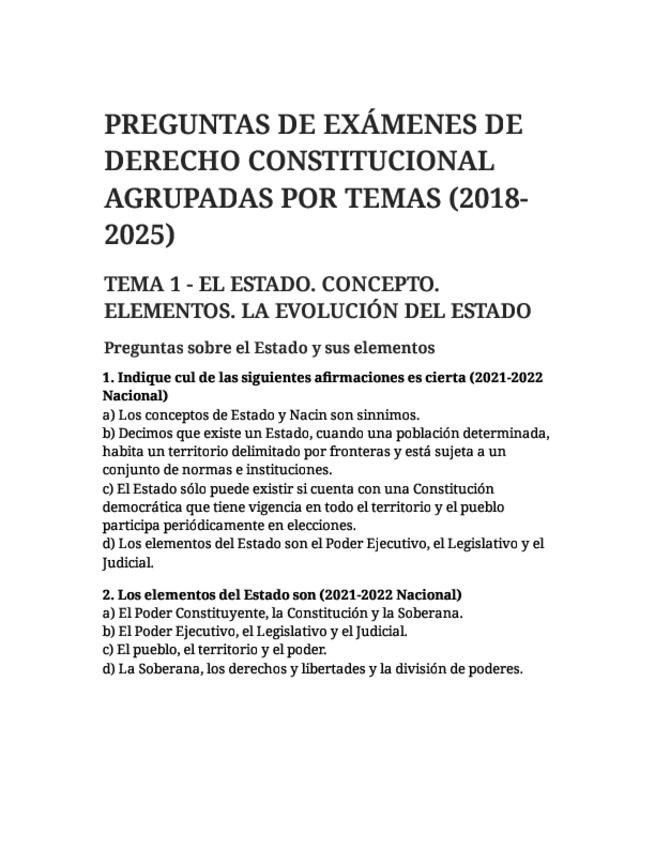 PREGUNTAS DE EXÁMENES DE DERECHO CONSTITUCIONAL AGRUPADAS POR TEMAS (2018-2025)

TEMA 1 - EL ESTADO. CONCEPTO. ELEMENTOS. LA EVOLUCIÓN DEL ESTADO

Preguntas sobre el Estado y sus elementos

1. Indique cul de las siguientes afirmaciones es cierta (2021-2022 Nacional)
a) Los conceptos de Estado y Nacin son sinnimos.
b) Decimos que existe un Estado, cuando una población determinada, habita un territorio delimitado por fronteras y está sujeta a un conjunto de normas e instituciones.
c) El Estado sólo puede existir si cuenta con una Constitución democrática que tiene vigencia en todo el territorio y el pueblo participa periódicamente en elecciones.
d) Los elementos del Estado son el Poder Ejecutivo, el Legislativo y el Judicial.

2. Los elementos del Estado son (2021-2022 Nacional)
a) El Poder Constituyente, la Constitución y la Soberana.
b) El Poder Ejecutivo, el Legislativo y el Judicial.
c) El pueblo, el territorio y el poder.
d) La Soberana, los derechos y libertades y la división de poderes.